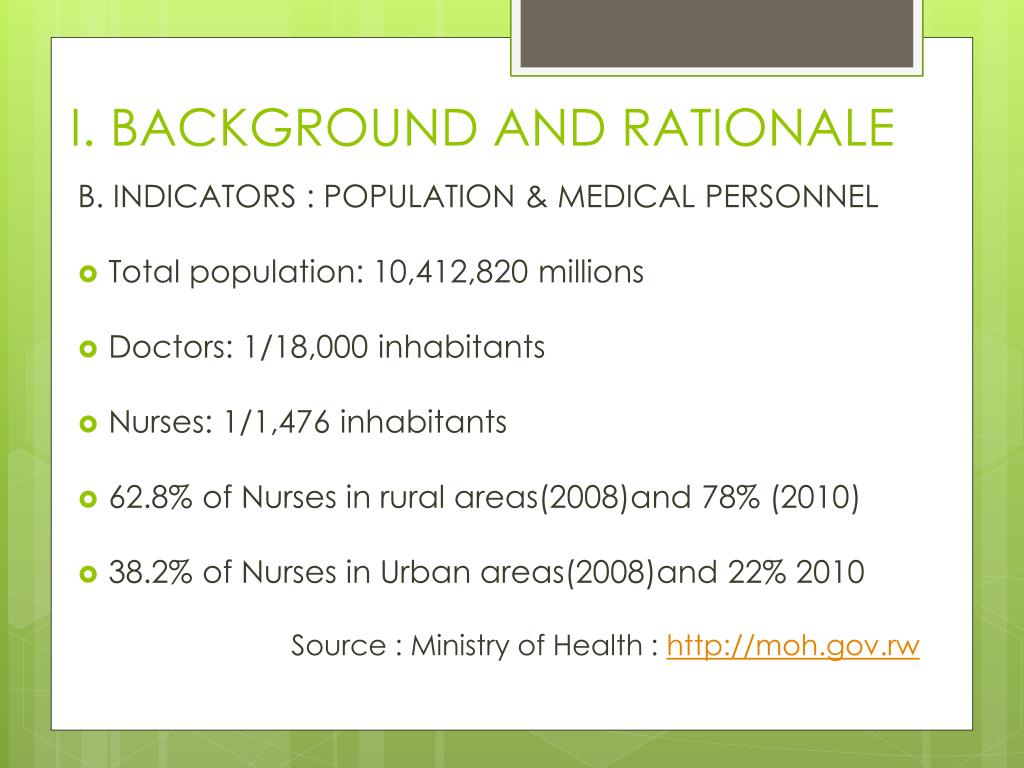 I. BACKGROUND AND RATIONALE

B. INDICATORS : POPULATION & MEDICAL PERSONNEL

Total population: 10,412,820 millions

Doctors: 1/18,000 inhabitants

Nurses: 1/1,476 inhabitants

62.8% of Nurses in rural areas(2008)and 78% (2010)

38.2% of Nurses in Urban areas(2008)and 22% 2010

Source : Ministry of Health : http://moh.gov.rw